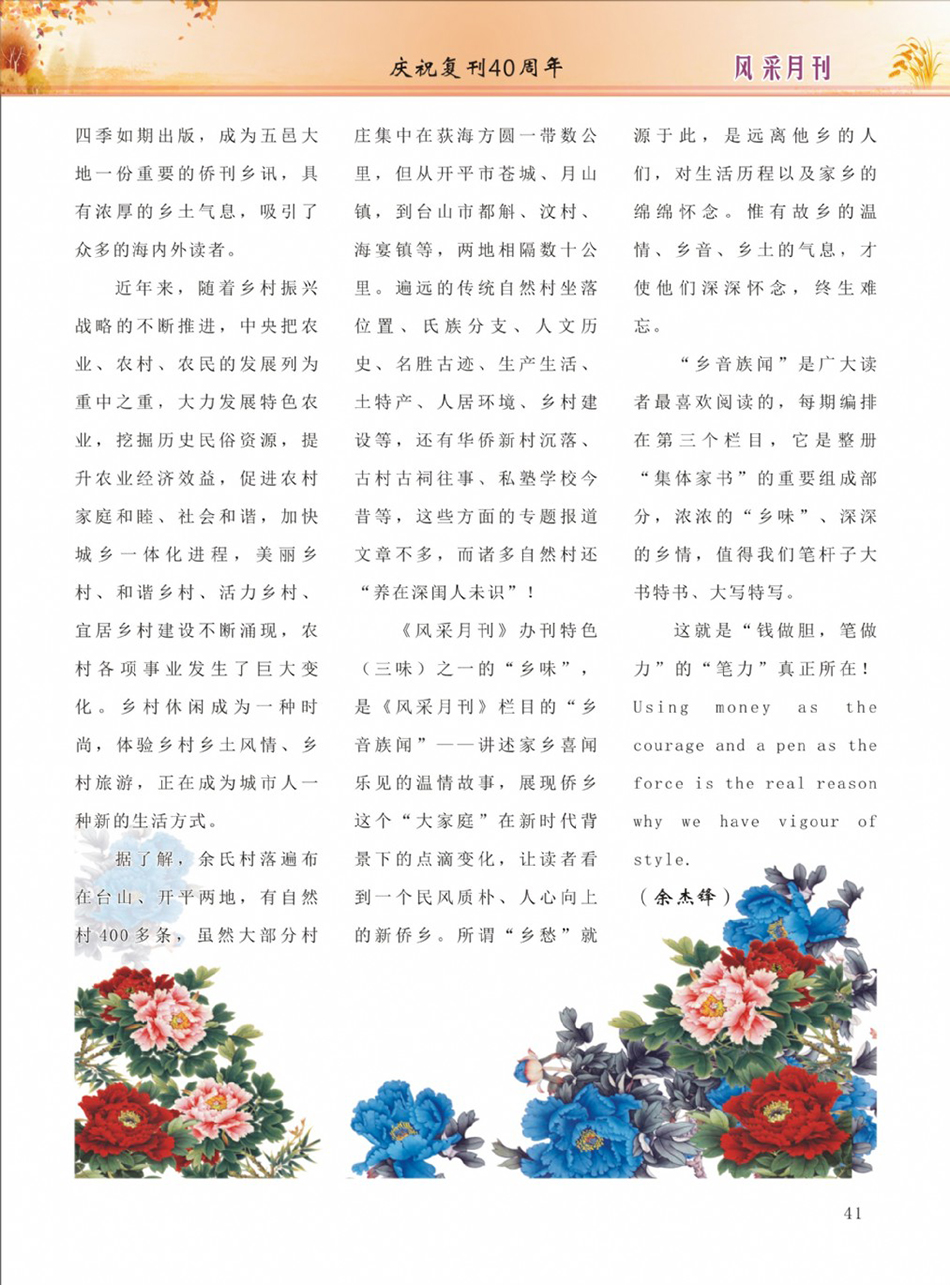 庆祝复刊40周年　风采月刊

四季如期出版，成为五邑大地一份重要的侨刊乡讯，具有浓厚的乡土气息，吸引了众多的海内外读者。

近年来，随着乡村振兴战略的不断推进，中央把农业、农村、农民的发展列为重中之重，大力发展特色农业，挖掘历史民俗资源，提升农业经济效益，促进农村家庭和睦、社会和谐，加快城乡一体化进程，美丽乡村、和谐乡村、活力乡村、宜居乡村建设不断涌现，农村各项事业发生了巨大变化。乡村休闲成为一种时尚，体验乡村乡土风情、乡村旅游，正在成为城市人一种新的生活方式。

据了解，余氏村落遍布在台山、开平两地，有自然村400多条，虽然大部分村庄集中在荻海方圆一带数公里，但从开平市苍城、月山镇，到台山市都斛、汶村、海宴镇等，两地相隔数十公里。遍远的传统自然村坐落位置、氏族分支、人文历史、名胜古迹、生产生活、土特产、人居环境、乡村建设等，还有华侨新村沉落、古村古祠往事、私塾学校今昔等，这些方面的专题报道文章不多，而诸多自然村还“养在深闺人未识”！

《风采月刊》办刊特色（三味）之一的“乡味”，是《风采月刊》栏目的“乡音族闻”——讲述家乡喜闻乐见的温情故事，展现侨乡这个“大家庭”在新时代背景下的点滴变化，让读者看到一个民风质朴、人心向上的新侨乡。所谓“乡愁”就源于此，是远离他乡的人们，对生活历程以及家乡的绵绵怀念。惟有故乡的温情、乡音、乡土的气息，才使他们深深怀念，终生难忘。

“乡音族闻”是广大读者最喜欢阅读的，每期编排在第三个栏目，它是整册“集体家书”的重要组成部分，浓浓的“乡味”、深深的乡情，值得我们笔杆子大书特书、大写特写。

这就是“钱做胆，笔做力”的“笔力”真正所在！Using money as the courage and a pen as the force is the real reason why we have vigour of style.

（余杰锋）

41